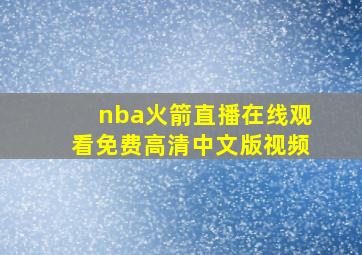 nba火箭直播在线观看免费高清中文版视频